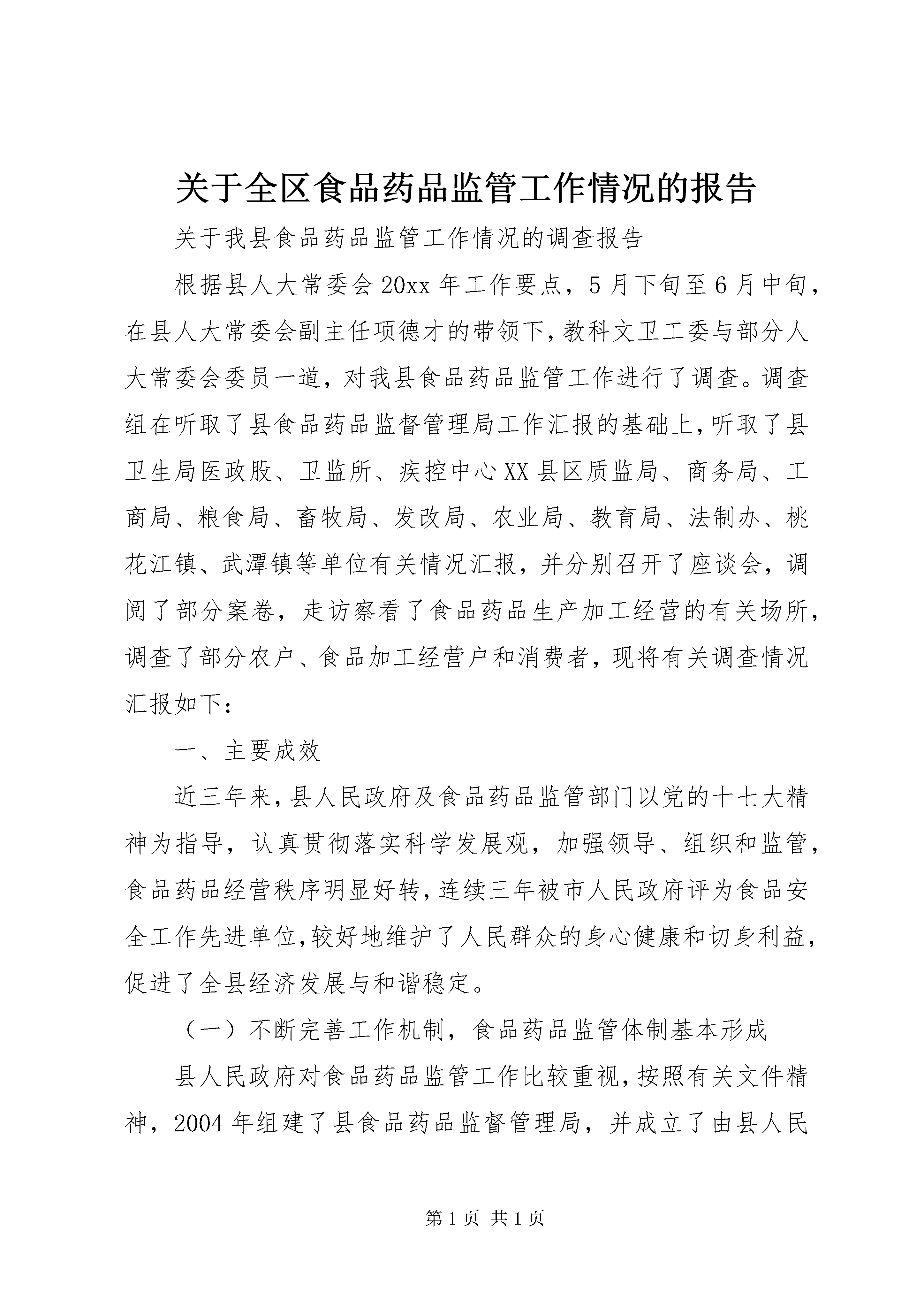 关于全区食品药品监管工作情况的报告

关于我县食品药品监管工作情况的调查报告

根据县人大常委会20xx年工作要点，5月下旬至6月中旬，在县人大常委会副主任项德才的带领下，教科文卫工委与部分人大常委会委员一道，对我县食品药品监管工作进行了调查。调查组在听取了县食品药品监督管理局工作汇报的基础上，听取了县卫生局医政股、卫监所、疾控中心XX县区质监局、商务局、工商局、粮食局、畜牧局、发改局、农业局、教育局、法制办、桃花江镇、武潭镇等单位有关情况汇报，并分别召开了座谈会，调阅了部分案卷，走访察看了食品药品生产加工经营的有关场所，调查了部分农户、食品加工经营户和消费者，现将有关调查情况汇报如下：

一、主要成效

近三年来，县人民政府及食品药品监管部门以党的十七大精神为指导，认真贯彻落实科学发展观，加强领导、组织和监管，食品药品经营秩序明显好转，连续三年被市人民政府评为食品安全工作先进单位，较好地维护了人民群众的身心健康和切身利益，促进了全县经济发展与和谐稳定。

（一）不断完善工作机制，食品药品监管体制基本形成

县人民政府对食品药品监管工作比较重视，按照有关文件精神，2004年组建了县食品药品监督管理局，并成立了由县人民

第1页 共1页